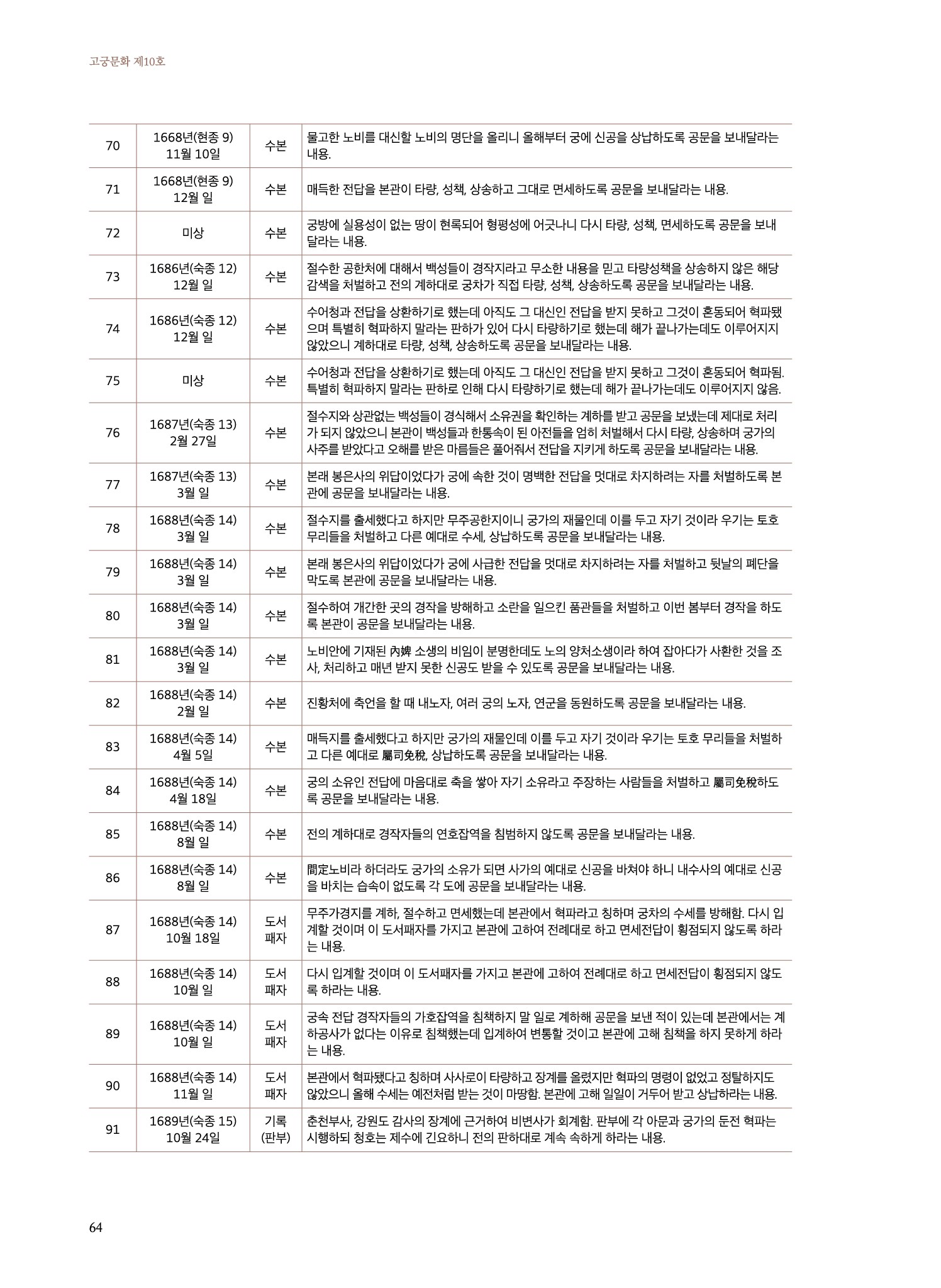 고궁문화 제10호

| 70 | 1668년(현종 9) 11월 10일 | 수본 | 물고한 노비를 대신할 노비의 명단을 올리니 올해부터 궁에 신공을 상납하도록 공문을 보내달라는 내용. |
|---|---|---|---|
| 71 | 1668년(현종 9) 12월 일 | 수본 | 매득한 전답을 본관이 타량, 성책, 상송하고 그대로 면세하도록 공문을 보내달라는 내용. |
| 72 | 미상 | 수본 | 궁방에 실용성이 없는 땅이 현록되어 형평성에 어긋나니 다시 타량, 성책, 면세하도록 공문을 보내달라는 내용. |
| 73 | 1686년(숙종 12) 12월 일 | 수본 | 절수한 공한처에 대해서 백성들이 경작지라고 무소한 내용을 믿고 타량성책을 상송하지 않은 해당 감색을 처벌하고 전의 계하대로 궁차가 직접 타량, 성책, 상송하도록 공문을 보내달라는 내용. |
| 74 | 1686년(숙종 12) 12월 일 | 수본 | 수어청과 전답을 상환하기로 했는데 아직도 그 대신인 전답을 받지 못하고 그것이 혼동되어 혁파됐으며 특별히 혁파하지 말라는 판하가 있어 다시 타량하기로 했는데 해가 끝나가는데도 이루어지지 않았으니 계하대로 타량, 성책, 상송하도록 공문을 보내달라는 내용. |
| 75 | 미상 | 수본 | 수어청과 전답을 상환하기로 했는데 아직도 그 대신인 전답을 받지 못하고 그것이 혼동되어 혁파됨. 특별히 혁파하지 말라는 판하로 인해 다시 타량하기로 했는데 해가 끝나가는데도 이루어지지 않음. |
| 76 | 1687년(숙종 13) 2월 27일 | 수본 | 절수지와 상관없는 백성들이 경식해서 소유권을 확인하는 계하를 받고 공문을 보냈는데 제대로 처리가 되지 않았으니 본관이 백성들과 한통속이 된 아전들을 엄히 처벌해서 다시 타량, 상송하며 궁가의 사주를 받았다고 오해를 받은 마름들은 풀어줘서 전답을 지키게 하도록 공문을 보내달라는 내용. |
| 77 | 1687년(숙종 13) 3월 일 | 수본 | 본래 봉은사의 위답이었다가 궁에 속한 것이 명백한 전답을 멋대로 차지하려는 자를 처벌하도록 본관에 공문을 보내달라는 내용. |
| 78 | 1688년(숙종 14) 3월 일 | 수본 | 절수지를 출세했다고 하지만 무주공한지이니 궁가의 재물인데 이를 두고 자기 것이라 우기는 토호 무리들을 처벌하고 다른 예대로 수세, 상납하도록 공문을 보내달라는 내용. |
| 79 | 1688년(숙종 14) 3월 일 | 수본 | 본래 봉은사의 위답이었다가 궁에 사급한 전답을 멋대로 차지하려는 자를 처벌하고 뒷날의 폐단을 막도록 본관에 공문을 보내달라는 내용. |
| 80 | 1688년(숙종 14) 3월 일 | 수본 | 절수하여 개간한 곳의 경작을 방해하고 소란을 일으킨 품관들을 처벌하고 이번 봄부터 경작을 하도록 본관이 공문을 보내달라는 내용. |
| 81 | 1688년(숙종 14) 3월 일 | 수본 | 노비안에 기재된 內婢 소생의 비임이 분명한데도 노의 양처소생이라 하여 잡아다가 사환한 것을 조사, 처리하고 매년 받지 못한 신공도 받을 수 있도록 공문을 보내달라는 내용. |
| 82 | 1688년(숙종 14) 2월 일 | 수본 | 진황처에 축언을 할 때 내노자, 여러 궁의 노자, 연군을 동원하도록 공문을 보내달라는 내용. |
| 83 | 1688년(숙종 14) 4월 5일 | 수본 | 매득지를 출세했다고 하지만 궁가의 재물인데 이를 두고 자기 것이라 우기는 토호 무리들을 처벌하고 다른 예대로 屬司免稅, 상납하도록 공문을 보내달라는 내용. |
| 84 | 1688년(숙종 14) 4월 18일 | 수본 | 궁의 소유인 전답에 마음대로 축을 쌓아 자기 소유라고 주장하는 사람들을 처벌하고 屬司免稅하도록 공문을 보내달라는 내용. |
| 85 | 1688년(숙종 14) 8월 일 | 수본 | 전의 계하대로 경작자들의 연호잡역을 침범하지 않도록 공문을 보내달라는 내용. |
| 86 | 1688년(숙종 14) 8월 일 | 수본 | 間定노비라 하더라도 궁가의 소유가 되면 사가의 예대로 신공을 바쳐야 하니 내수사의 예대로 신공을 바치는 습속이 없도록 각 도에 공문을 보내달라는 내용. |
| 87 | 1688년(숙종 14) 10월 18일 | 도서 패자 | 무주가경지를 계하, 절수하고 면세했는데 본관에서 혁파라고 칭하며 궁차의 수세를 방해함. 다시 입계할 것이며 이 도서패자를 가지고 본관에 고하여 전례대로 하고 면세전답이 횡점되지 않도록 하라는 내용. |
| 88 | 1688년(숙종 14) 10월 일 | 도서 패자 | 다시 입계할 것이며 이 도서패자를 가지고 본관에 고하여 전례대로 하고 면세전답이 횡점되지 않도록 하라는 내용. |
| 89 | 1688년(숙종 14) 10월 일 | 도서 패자 | 궁속 전답 경작자들의 가호잡역을 침책하지 말 일로 계하해 공문을 보낸 적이 있는데 본관에서는 계하공사가 없다는 이유로 침책했는데 입계하여 변통할 것이고 본관에 고해 침책을 하지 못하게 하라는 내용. |
| 90 | 1688년(숙종 14) 11월 일 | 도서 패자 | 본관에서 혁파됐다고 칭하며 사사로이 타량하고 장계를 올렸지만 혁파의 명령이 없었고 정탈하지도 않았으니 올해 수세는 예전처럼 받는 것이 마땅함. 본관에 고해 일일이 거두어 받고 상납하라는 내용. |
| 91 | 1689년(숙종 15) 10월 24일 | 기록 (판부) | 춘천부사, 강원도 감사의 장계에 근거하여 비변사가 회계함. 판부에 각 아문과 궁가의 둔전 혁파는 시행하되 청호는 제수에 긴요하니 전의 판하대로 계속 속하게 하라는 내용. |

64